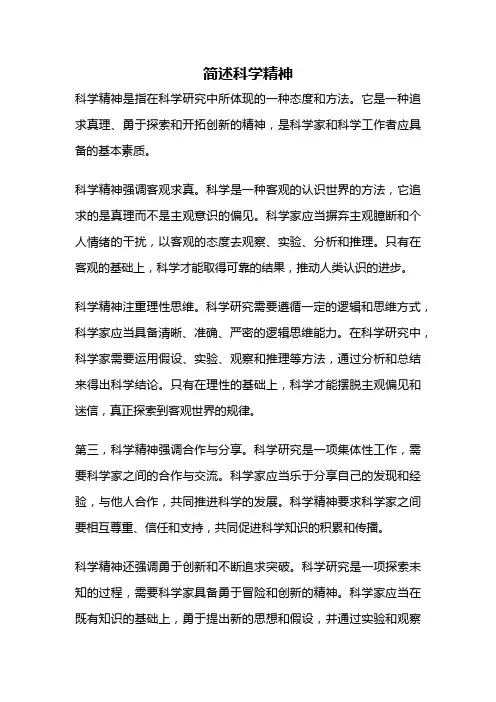 简述科学精神

科学精神是指在科学研究中所体现的一种态度和方法。它是一种追求真理、勇于探索和开拓创新的精神，是科学家和科学工作者应具备的基本素质。

科学精神强调客观求真。科学是一种客观的认识世界的方法，它追求的是真理而不是主观意识的偏见。科学家应当摒弃主观臆断和个人情绪的干扰，以客观的态度去观察、实验、分析和推理。只有在客观的基础上，科学才能取得可靠的结果，推动人类认识的进步。

科学精神注重理性思维。科学研究需要遵循一定的逻辑和思维方式，科学家应当具备清晰、准确、严密的逻辑思维能力。在科学研究中，科学家需要运用假设、实验、观察和推理等方法，通过分析和总结来得出科学结论。只有在理性的基础上，科学才能摆脱主观偏见和迷信，真正探索到客观世界的规律。

第三，科学精神强调合作与分享。科学研究是一项集体性工作，需要科学家之间的合作与交流。科学家应当乐于分享自己的发现和经验，与他人合作，共同推进科学的发展。科学精神要求科学家之间要相互尊重、信任和支持，共同促进科学知识的积累和传播。

科学精神还强调勇于创新和不断追求突破。科学研究是一项探索未知的过程，需要科学家具备勇于冒险和创新的精神。科学家应当在既有知识的基础上，勇于提出新的思想和假设，并通过实验和观察